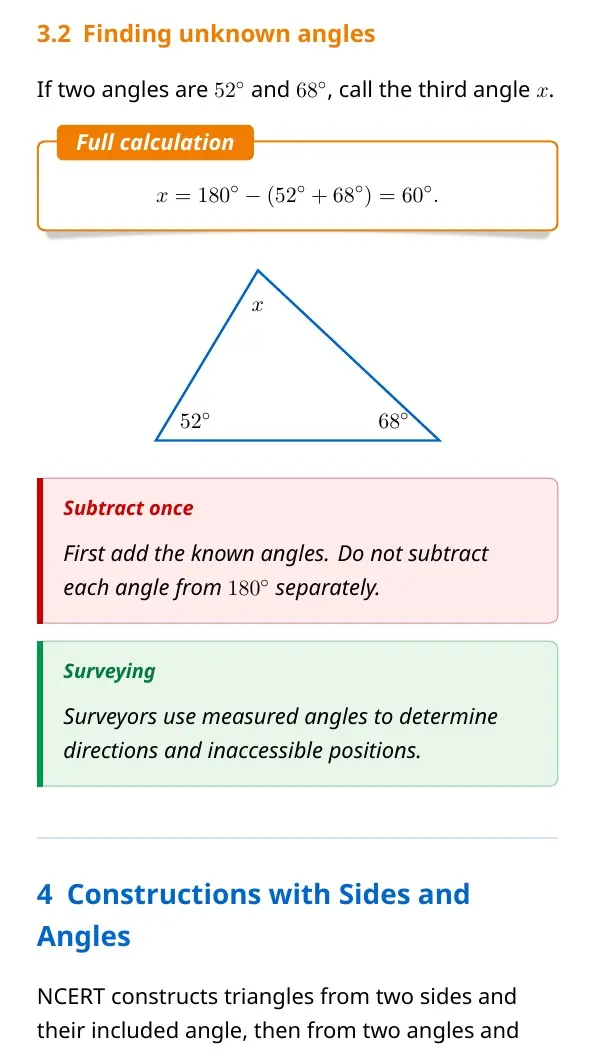 3.2 Finding unknown angles

If two angles are $52^\circ$ and $68^\circ$, call the third angle $x$.

Full calculation

$x = 180^\circ - (52^\circ + 68^\circ) = 60^\circ.$

$x$

$52^\circ$

$68^\circ$

Subtract once

First add the known angles. Do not subtract each angle from $180^\circ$ separately.

Surveying

Surveyors use measured angles to determine directions and inaccessible positions.

4 Constructions with Sides and Angles

NCERT constructs triangles from two sides and their included angle, then from two angles and